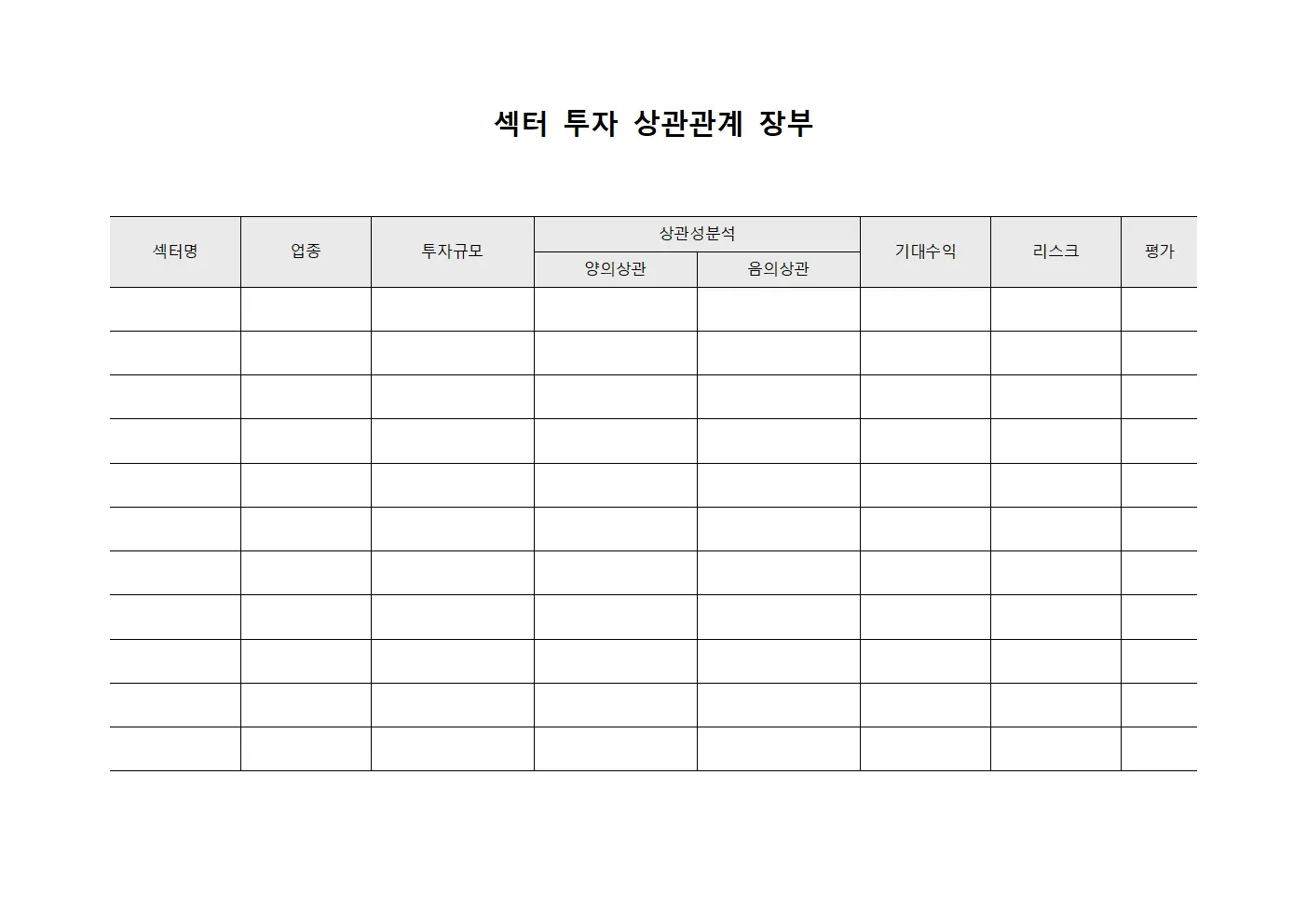 섹터 투자 상관관계 장부

| 섹터명 | 업종 | 투자규모 | 상관성분석 |  | 기대수익 | 리스크 | 평가 |
|---|---|---|---|---|---|---|---|
|  |  |  | 양의상관 | 음의상관 |  |  |  |
|  |  |  |  |  |  |  |  |
|  |  |  |  |  |  |  |  |
|  |  |  |  |  |  |  |  |
|  |  |  |  |  |  |  |  |
|  |  |  |  |  |  |  |  |
|  |  |  |  |  |  |  |  |
|  |  |  |  |  |  |  |  |
|  |  |  |  |  |  |  |  |
|  |  |  |  |  |  |  |  |
|  |  |  |  |  |  |  |  |
|  |  |  |  |  |  |  |  |